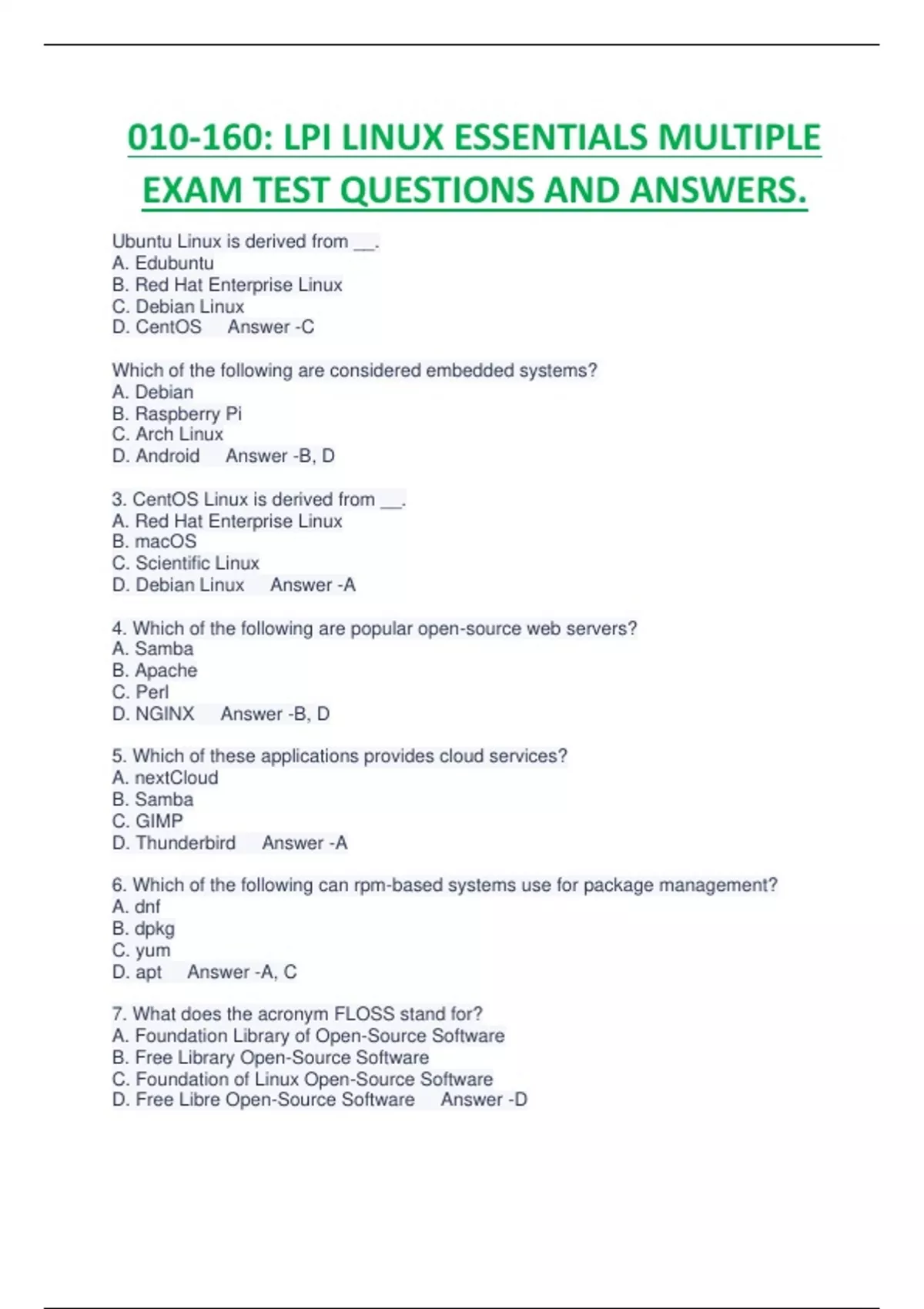 010-160: LPI LINUX ESSENTIALS MULTIPLE EXAM TEST QUESTIONS AND ANSWERS.

Ubuntu Linux is derived from __.
A. Edubuntu
B. Red Hat Enterprise Linux
C. Debian Linux
D. CentOS Answer -C

Which of the following are considered embedded systems?
A. Debian
B. Raspberry Pi
C. Arch Linux
D. Android Answer -B, D

3. CentOS Linux is derived from __.
A. Red Hat Enterprise Linux
B. macOS
C. Scientific Linux
D. Debian Linux Answer -A

4. Which of the following are popular open-source web servers?
A. Samba
B. Apache
C. Perl
D. NGINX Answer -B, D

5. Which of these applications provides cloud services?
A. nextCloud
B. Samba
C. GIMP
D. Thunderbird Answer -A

6. Which of the following can rpm-based systems use for package management?
A. dnf
B. dpkg
C. yum
D. apt Answer -A, C

7. What does the acronym FLOSS stand for?
A. Foundation Library of Open-Source Software
B. Free Library Open-Source Software
C. Foundation of Linux Open-Source Software
D. Free Libre Open-Source Software Answer -D